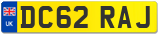 UK

DC62 RAJ